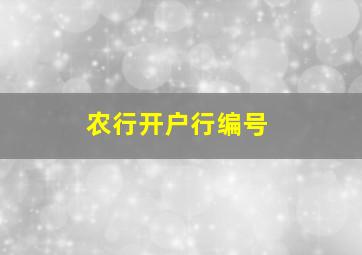 农行开户行编号